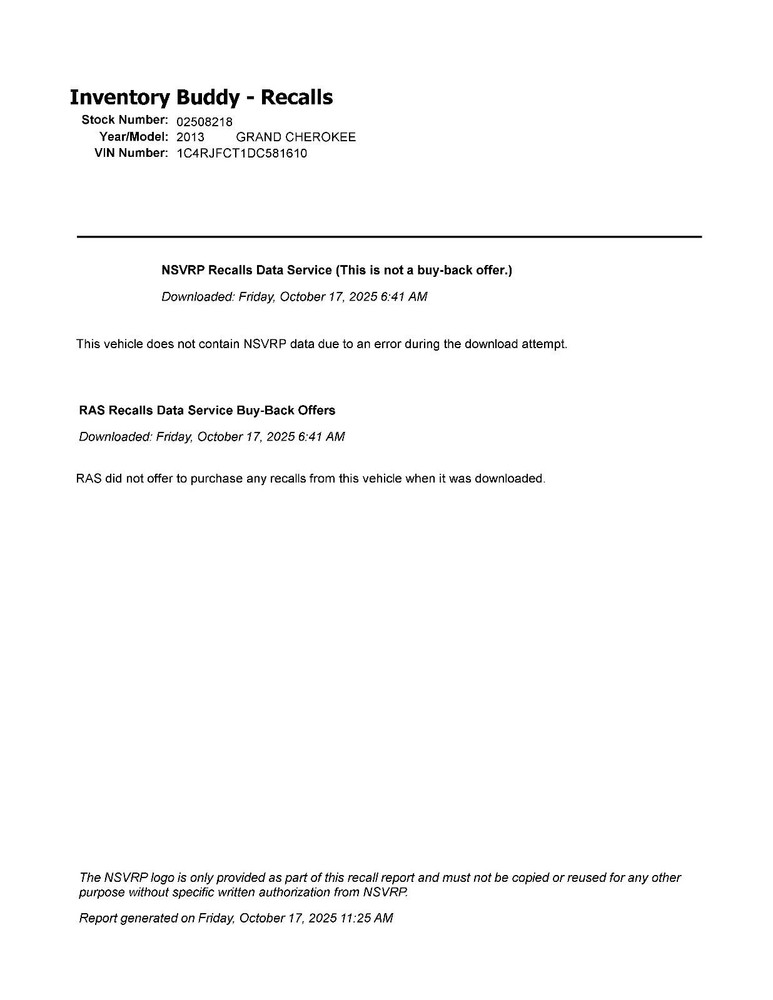 Inventory Buddy - Recalls

Stock Number: 02508218
Year/Model: 2013 GRAND CHEROKEE
VIN Number: 1C4RJFCT1DC581610

NSVRP Recalls Data Service (This is not a buy-back offer.)

Downloaded: Friday, October 17, 2025 6:41 AM

This vehicle does not contain NSVRP data due to an error during the download attempt.

RAS Recalls Data Service Buy-Back Offers

Downloaded: Friday, October 17, 2025 6:41 AM

RAS did not offer to purchase any recalls from this vehicle when it was downloaded.

The NSVRP logo is only provided as part of this recall report and must not be copied or reused for any other purpose without specific written authorization from NSVRP.

Report generated on Friday, October 17, 2025 11:25 AM